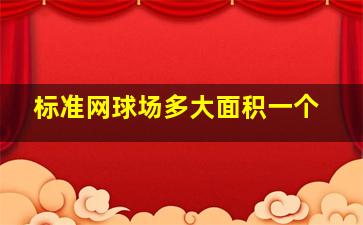 标准网球场多大面积一个